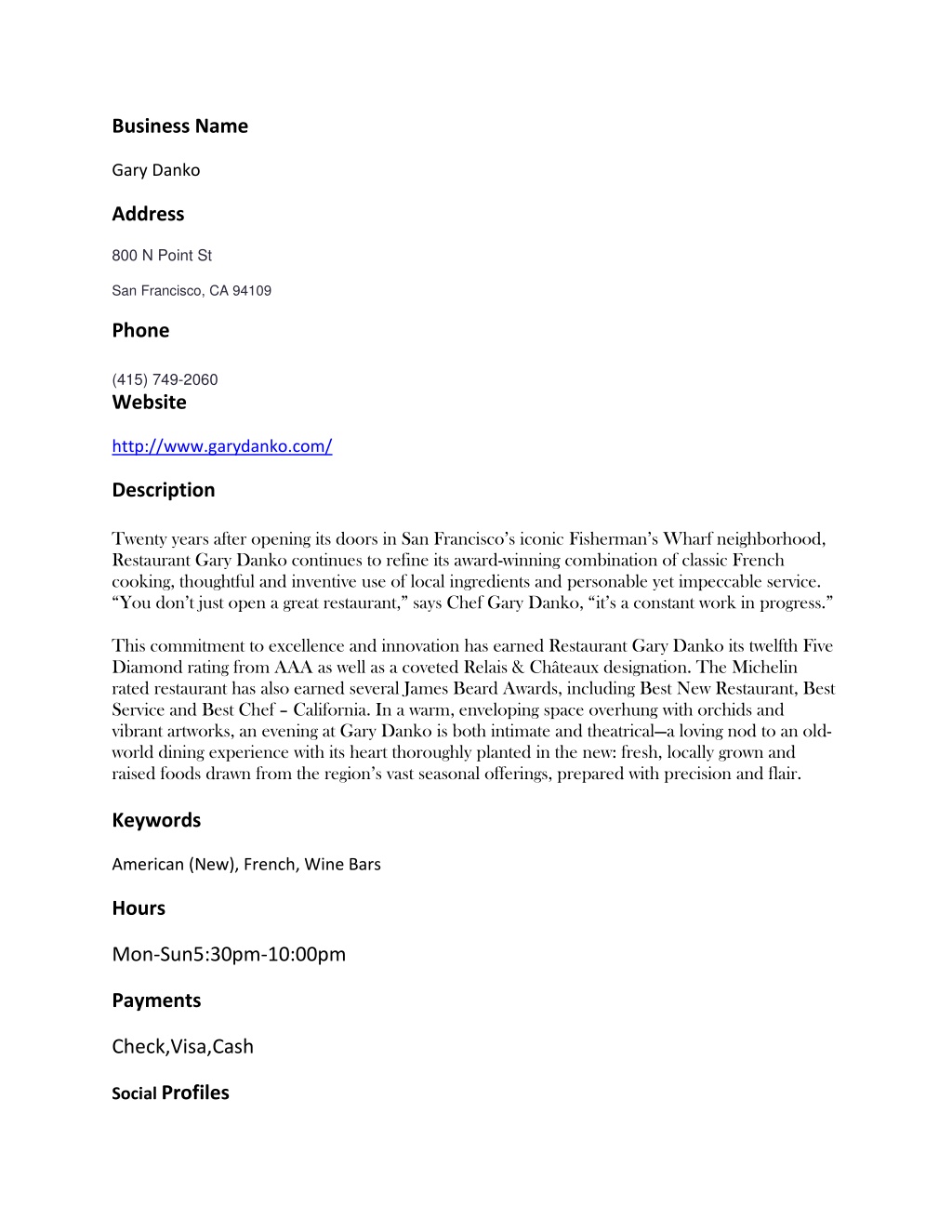 Business Name

Gary Danko

Address

800 N Point St

San Francisco, CA 94109

Phone

(415) 749-2060

Website

http://www.garydanko.com/

Description

Twenty years after opening its doors in San Francisco's iconic Fisherman's Wharf neighborhood, Restaurant Gary Danko continues to refine its award-winning combination of classic French cooking, thoughtful and inventive use of local ingredients and personable yet impeccable service. "You don't just open a great restaurant," says Chef Gary Danko, "it's a constant work in progress."

This commitment to excellence and innovation has earned Restaurant Gary Danko its twelfth Five Diamond rating from AAA as well as a coveted Relais & Châteaux designation. The Michelin rated restaurant has also earned several James Beard Awards, including Best New Restaurant, Best Service and Best Chef – California. In a warm, enveloping space overhung with orchids and vibrant artworks, an evening at Gary Danko is both intimate and theatrical—a loving nod to an old-world dining experience with its heart thoroughly planted in the new: fresh, locally grown and raised foods drawn from the region's vast seasonal offerings, prepared with precision and flair.

Keywords

American (New), French, Wine Bars

Hours

Mon-Sun5:30pm-10:00pm

Payments

Check,Visa,Cash

Social Profiles